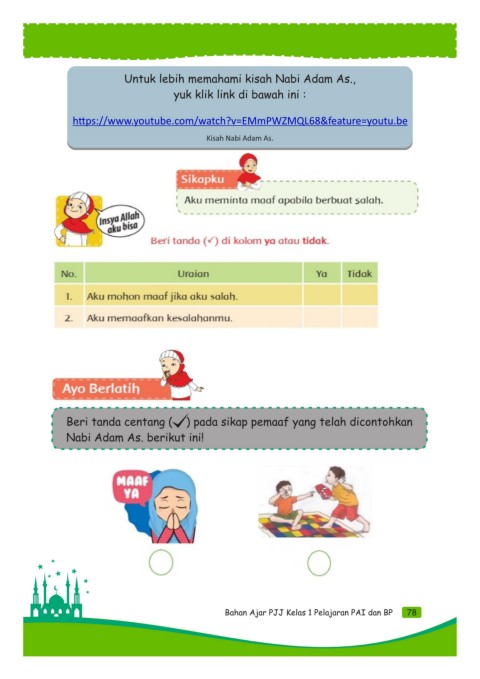 Untuk lebih memahami kisah Nabi Adam As., yuk klik link di bawah ini :

https://www.youtube.com/watch?v=EMmPWZMQL68&feature=youtu.be

Kisah Nabi Adam As.

Sikapku

Aku meminta maaf apabila berbuat salah.

Insya Allah aku bisa

Beri tanda (✓) di kolom ya atau tidak.

| No. | Uraian | Ya | Tidak |
|---|---|---|---|
| 1. | Aku mohon maaf jika aku salah. | | |
| 2. | Aku memaafkan kesalahanmu. | | |

Ayo Berlatih

Beri tanda centang (✓) pada sikap pemaaf yang telah dicontohkan Nabi Adam As. berikut ini!

MAAF YA

Bahan Ajar PJJ Kelas 1 Pelajaran PAI dan BP 78